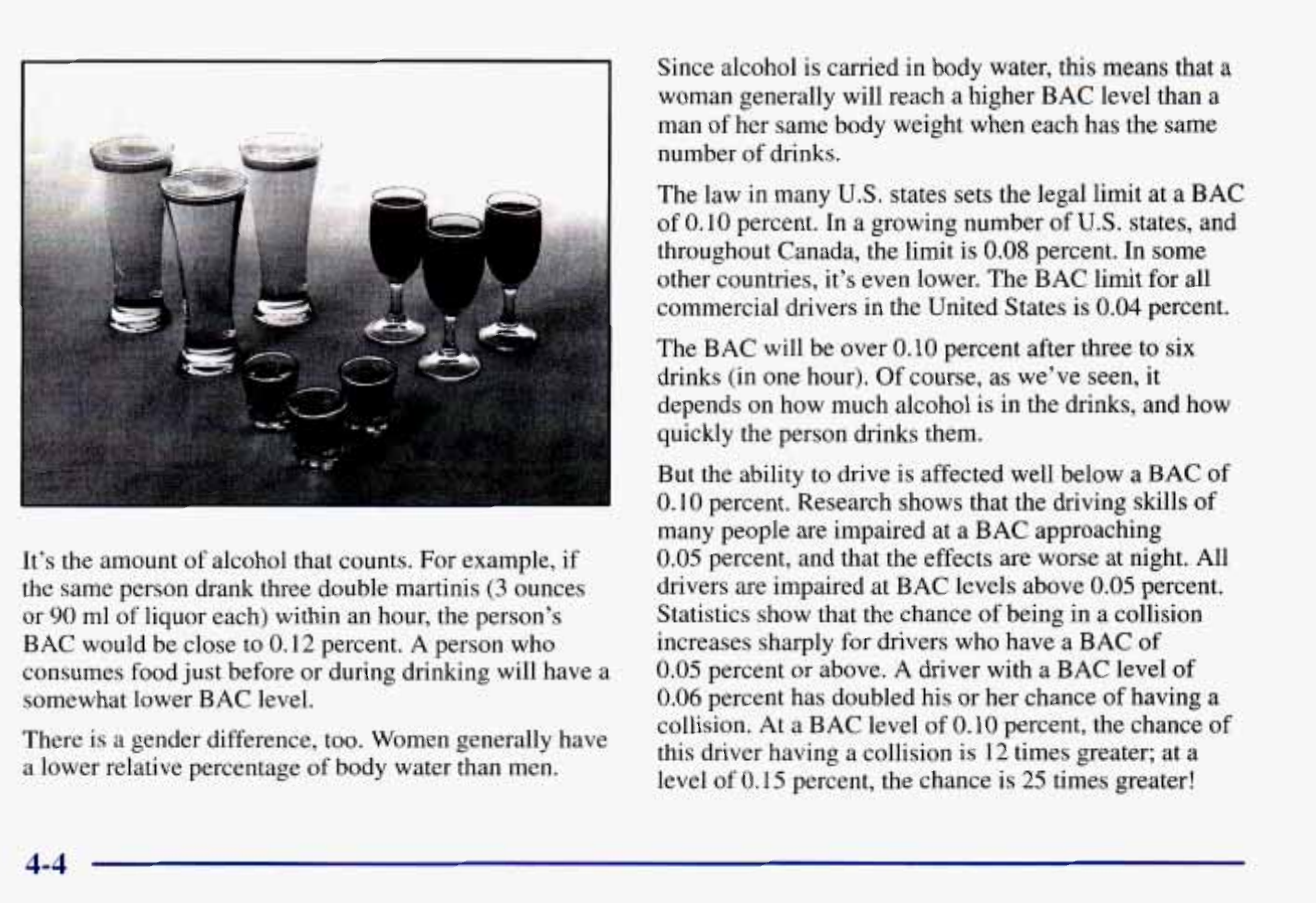 It's the amount of alcohol that counts. For example, if the same person drank three double martinis (3 ounces or 90 ml of liquor each) within an hour, the person's BAC would be close to 0.12 percent. A person who consumes food just before or during drinking will have a somewhat lower BAC level.

There is a gender difference, too. Women generally have a lower relative percentage of body water than men.

Since alcohol is carried in body water, this means that a woman generally will reach a higher BAC level than a man of her same body weight when each has the same number of drinks.

The law in many U.S. states sets the legal limit at a BAC of 0.10 percent. In a growing number of U.S. states, and throughout Canada, the limit is 0.08 percent. In some other countries, it's even lower. The BAC limit for all commercial drivers in the United States is 0.04 percent.

The BAC will be over 0.10 percent after three to six drinks (in one hour). Of course, as we've seen, it depends on how much alcohol is in the drinks, and how quickly the person drinks them.

But the ability to drive is affected well below a BAC of 0.10 percent. Research shows that the driving skills of many people are impaired at a BAC approaching 0.05 percent, and that the effects are worse at night. All drivers are impaired at BAC levels above 0.05 percent. Statistics show that the chance of being in a collision increases sharply for drivers who have a BAC of 0.05 percent or above. A driver with a BAC level of 0.06 percent has doubled his or her chance of having a collision. At a BAC level of 0.10 percent, the chance of this driver having a collision is 12 times greater; at a level of 0.15 percent, the chance is 25 times greater!

4-4